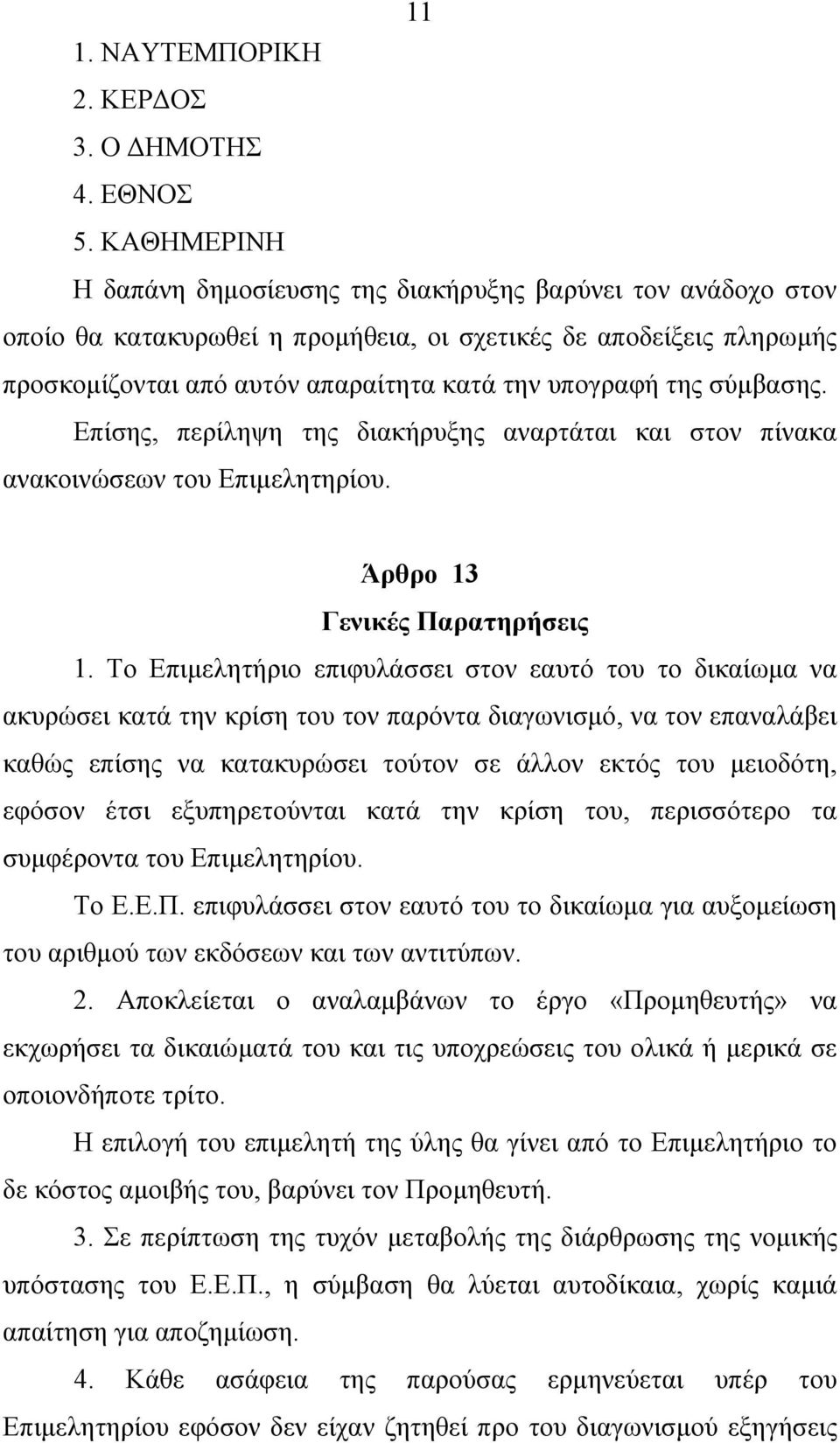 11

1. ΝΑΥΤΕΜΠΟΡΙΚΗ
2. ΚΕΡΔΟΣ
3. Ο ΔΗΜΟΤΗΣ
4. ΕΘΝΟΣ
5. ΚΑΘΗΜΕΡΙΝΗ

Η δαπάνη δημοσίευσης της διακήρυξης βαρύνει τον ανάδοχο στον οποίο θα κατακυρωθεί η προμήθεια, οι σχετικές δε αποδείξεις πληρωμής προσκομίζονται από αυτόν απαραίτητα κατά την υπογραφή της σύμβασης. Επίσης, περίληψη της διακήρυξης αναρτάται και στον πίνακα ανακοινώσεων του Επιμελητηρίου.

Άρθρο 13

Γενικές Παρατηρήσεις

1. Το Επιμελητήριο επιφυλάσσει στον εαυτό του το δικαίωμα να ακυρώσει κατά την κρίση του τον παρόντα διαγωνισμό, να τον επαναλάβει καθώς επίσης να κατακυρώσει τούτον σε άλλον εκτός του μειοδότη, εφόσον έτσι εξυπηρετούνται κατά την κρίση του, περισσότερο τα συμφέροντα του Επιμελητηρίου.

Το Ε.Ε.Π. επιφυλάσσει στον εαυτό του το δικαίωμα για αυξομείωση του αριθμού των εκδόσεων και των αντιτύπων.

2. Αποκλείεται ο αναλαμβάνων το έργο «Προμηθευτής» να εκχωρήσει τα δικαιώματά του και τις υποχρεώσεις του ολικά ή μερικά σε οποιονδήποτε τρίτο.

Η επιλογή του επιμελητή της ύλης θα γίνει από το Επιμελητήριο το δε κόστος αμοιβής του, βαρύνει τον Προμηθευτή.

3. Σε περίπτωση της τυχόν μεταβολής της διάρθρωσης της νομικής υπόστασης του Ε.Ε.Π., η σύμβαση θα λύεται αυτοδίκαια, χωρίς καμιά απαίτηση για αποζημίωση.

4. Κάθε ασάφεια της παρούσας ερμηνεύεται υπέρ του Επιμελητηρίου εφόσον δεν είχαν ζητηθεί προ του διαγωνισμού εξηγήσεις